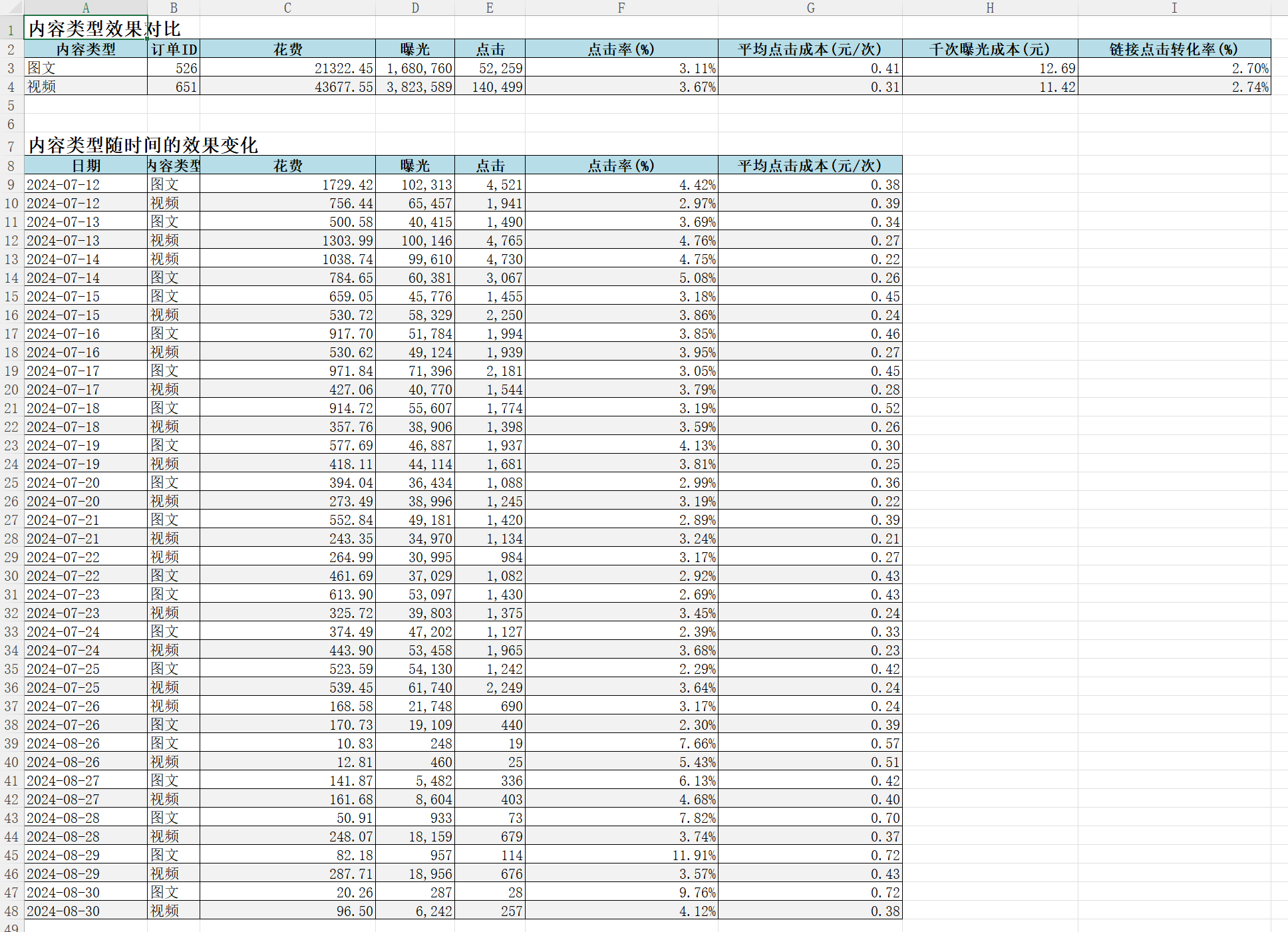 |  | A | B | C | D | E | F | G | H | I |
|---|---|---|---|---|---|---|---|---|---|
| 1 | 内容类型效果对比 |  |  |  |  |  |  |  |  |
| 2 | 内容类型 | 订单ID | 花费 | 曝光 | 点击 | 点击率(%) | 平均点击成本(元/次) | 千次曝光成本(元) | 链接点击转化率(%) |
| 3 | 图文 | 526 | 21322.45 | 1,680,760 | 52,259 | 3.11% | 0.41 | 12.69 | 2.70% |
| 4 | 视频 | 651 | 43677.55 | 3,823,589 | 140,499 | 3.67% | 0.31 | 11.42 | 2.74% |
| 5 |  |  |  |  |  |  |  |  |  |
| 6 |  |  |  |  |  |  |  |  |  |
| 7 | 内容类型随时间的效果变化 |  |  |  |  |  |  |  |  |
| 8 | 日期 | 内容类型 | 花费 | 曝光 | 点击 | 点击率(%) | 平均点击成本(元/次) |  |  |
| 9 | 2024-07-12 | 图文 | 1729.42 | 102,313 | 4,521 | 4.42% | 0.38 |  |  |
| 10 | 2024-07-12 | 视频 | 756.44 | 65,457 | 1,941 | 2.97% | 0.39 |  |  |
| 11 | 2024-07-13 | 图文 | 500.58 | 40,415 | 1,490 | 3.69% | 0.34 |  |  |
| 12 | 2024-07-13 | 视频 | 1303.99 | 100,146 | 4,765 | 4.76% | 0.27 |  |  |
| 13 | 2024-07-14 | 视频 | 1038.74 | 99,610 | 4,730 | 4.75% | 0.22 |  |  |
| 14 | 2024-07-14 | 图文 | 784.65 | 60,381 | 3,067 | 5.08% | 0.26 |  |  |
| 15 | 2024-07-15 | 图文 | 659.05 | 45,776 | 1,455 | 3.18% | 0.45 |  |  |
| 16 | 2024-07-15 | 视频 | 530.72 | 58,329 | 2,250 | 3.86% | 0.24 |  |  |
| 17 | 2024-07-16 | 图文 | 917.70 | 51,784 | 1,994 | 3.85% | 0.46 |  |  |
| 18 | 2024-07-16 | 视频 | 530.62 | 49,124 | 1,939 | 3.95% | 0.27 |  |  |
| 19 | 2024-07-17 | 图文 | 971.84 | 71,396 | 2,181 | 3.05% | 0.45 |  |  |
| 20 | 2024-07-17 | 视频 | 427.06 | 40,770 | 1,544 | 3.79% | 0.28 |  |  |
| 21 | 2024-07-18 | 图文 | 914.72 | 55,607 | 1,774 | 3.19% | 0.52 |  |  |
| 22 | 2024-07-18 | 视频 | 357.76 | 38,906 | 1,398 | 3.59% | 0.26 |  |  |
| 23 | 2024-07-19 | 图文 | 577.69 | 46,887 | 1,937 | 4.13% | 0.30 |  |  |
| 24 | 2024-07-19 | 视频 | 418.11 | 44,114 | 1,681 | 3.81% | 0.25 |  |  |
| 25 | 2024-07-20 | 图文 | 394.04 | 36,434 | 1,088 | 2.99% | 0.36 |  |  |
| 26 | 2024-07-20 | 视频 | 273.49 | 38,996 | 1,245 | 3.19% | 0.22 |  |  |
| 27 | 2024-07-21 | 图文 | 552.84 | 49,181 | 1,420 | 2.89% | 0.39 |  |  |
| 28 | 2024-07-21 | 视频 | 243.35 | 34,970 | 1,134 | 3.24% | 0.21 |  |  |
| 29 | 2024-07-22 | 视频 | 264.99 | 30,995 | 984 | 3.17% | 0.27 |  |  |
| 30 | 2024-07-22 | 图文 | 461.69 | 37,029 | 1,082 | 2.92% | 0.43 |  |  |
| 31 | 2024-07-23 | 图文 | 613.90 | 53,097 | 1,430 | 2.69% | 0.43 |  |  |
| 32 | 2024-07-23 | 视频 | 325.72 | 39,803 | 1,375 | 3.45% | 0.24 |  |  |
| 33 | 2024-07-24 | 图文 | 374.49 | 47,202 | 1,127 | 2.39% | 0.33 |  |  |
| 34 | 2024-07-24 | 视频 | 443.90 | 53,458 | 1,965 | 3.68% | 0.23 |  |  |
| 35 | 2024-07-25 | 图文 | 523.59 | 54,130 | 1,242 | 2.29% | 0.42 |  |  |
| 36 | 2024-07-25 | 视频 | 539.45 | 61,740 | 2,249 | 3.64% | 0.24 |  |  |
| 37 | 2024-07-26 | 视频 | 168.58 | 21,748 | 690 | 3.17% | 0.24 |  |  |
| 38 | 2024-07-26 | 图文 | 170.73 | 19,109 | 440 | 2.30% | 0.39 |  |  |
| 39 | 2024-08-26 | 图文 | 10.83 | 248 | 19 | 7.66% | 0.57 |  |  |
| 40 | 2024-08-26 | 视频 | 12.81 | 460 | 25 | 5.43% | 0.51 |  |  |
| 41 | 2024-08-27 | 图文 | 141.87 | 5,482 | 336 | 6.13% | 0.42 |  |  |
| 42 | 2024-08-27 | 视频 | 161.68 | 8,604 | 403 | 4.68% | 0.40 |  |  |
| 43 | 2024-08-28 | 图文 | 50.91 | 933 | 73 | 7.82% | 0.70 |  |  |
| 44 | 2024-08-28 | 视频 | 248.07 | 18,159 | 679 | 3.74% | 0.37 |  |  |
| 45 | 2024-08-29 | 图文 | 82.18 | 957 | 114 | 11.91% | 0.72 |  |  |
| 46 | 2024-08-29 | 视频 | 287.71 | 18,956 | 676 | 3.57% | 0.43 |  |  |
| 47 | 2024-08-30 | 图文 | 20.26 | 287 | 28 | 9.76% | 0.72 |  |  |
| 48 | 2024-08-30 | 视频 | 96.50 | 6,242 | 257 | 4.12% | 0.38 |  |  |
| 49 |  |  |  |  |  |  |  |  |  |